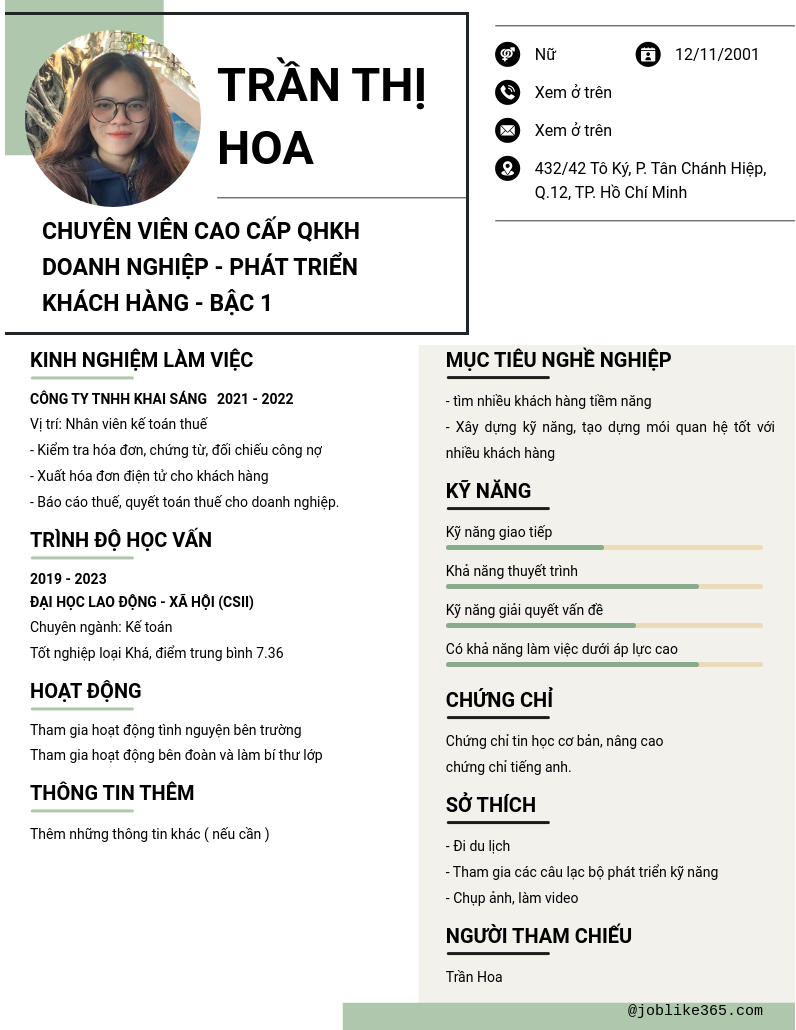 TRẦN THỊ HOA

CHUYÊN VIÊN CAO CẤP QHKH DOANH NGHIỆP - PHÁT TRIỂN KHÁCH HÀNG - BẬC 1

Nữ

12/11/2001

Xem ở trên

Xem ở trên

432/42 Tô Ký, P. Tân Chánh Hiệp, Q.12, TP. Hồ Chí Minh

KINH NGHIỆM LÀM VIỆC

CÔNG TY TNHH KHAI SÁNG 2021 - 2022

Vị trí: Nhân viên kế toán thuế

- Kiểm tra hóa đơn, chứng từ, đối chiếu công nợ

- Xuất hóa đơn điện tử cho khách hàng

- Báo cáo thuế, quyết toán thuế cho doanh nghiệp.

TRÌNH ĐỘ HỌC VẤN

2019 - 2023

ĐẠI HỌC LAO ĐỘNG - XÃ HỘI (CSII)

Chuyên ngành: Kế toán

Tốt nghiệp loại Khá, điểm trung bình 7.36

HOẠT ĐỘNG

Tham gia hoạt động tình nguyện bên trường

Tham gia hoạt động bên đoàn và làm bí thư lớp

THÔNG TIN THÊM

Thêm những thông tin khác ( nếu cần )

MỤC TIÊU NGHỀ NGHIỆP

- tìm nhiều khách hàng tiềm năng

- Xây dựng kỹ năng, tạo dựng mói quan hệ tốt với nhiều khách hàng

KỸ NĂNG

Kỹ năng giao tiếp

Khả năng thuyết trình

Kỹ năng giải quyết vấn đề

Có khả năng làm việc dưới áp lực cao

CHỨNG CHỈ

Chứng chỉ tin học cơ bản, nâng cao chứng chỉ tiếng anh.

SỞ THÍCH

- Đi du lịch

- Tham gia các câu lạc bộ phát triển kỹ năng

- Chụp ảnh, làm video

NGƯỜI THAM CHIẾU

Trần Hoa

@joblike365.com